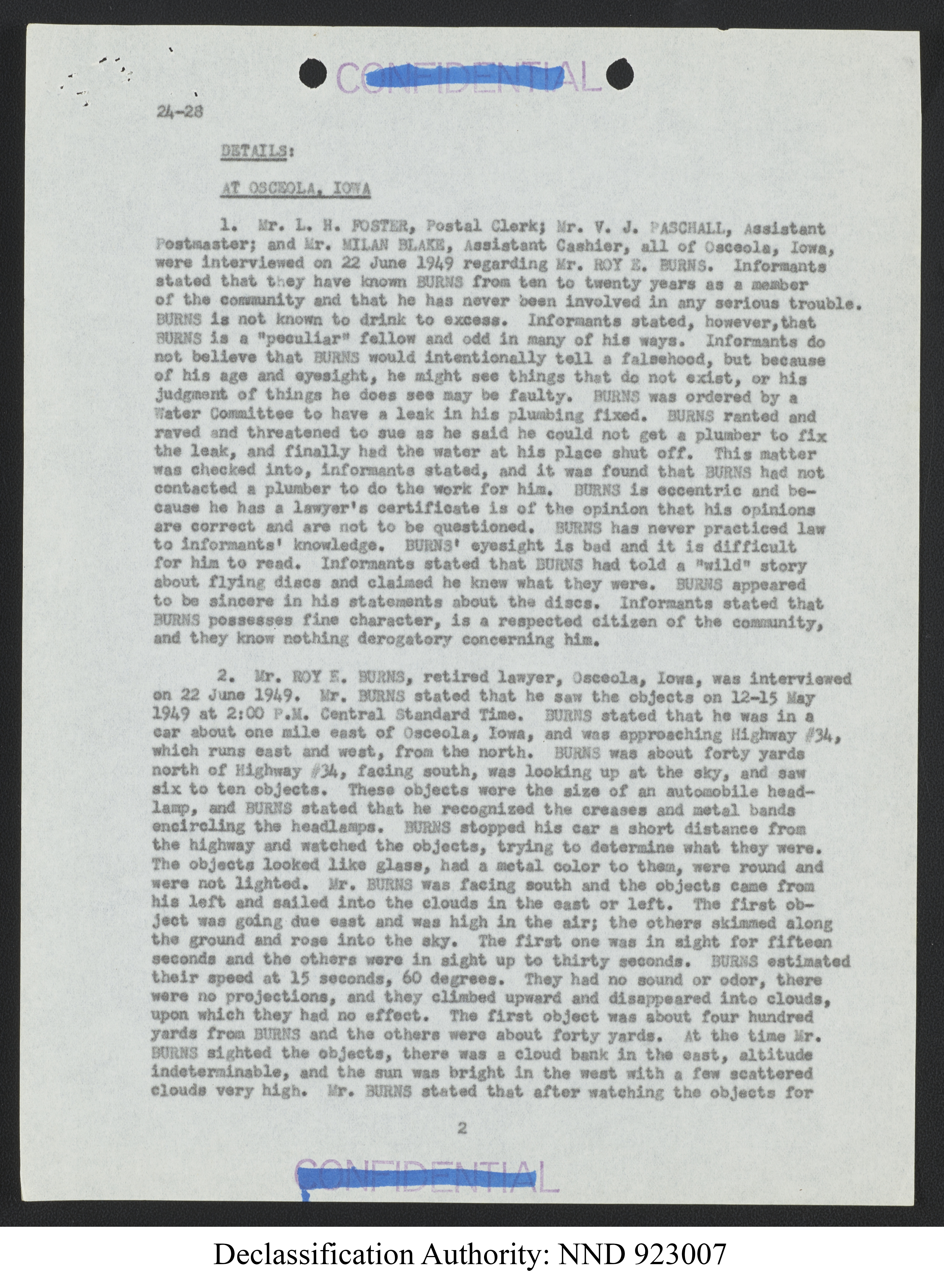 CONFIDENTIAL

24-28

DETAILS:

AT OSCEOLA, IOWA

1. Mr. L. H. FOSTER, Postal Clerk; Mr. V. J. PASCHALL, Assistant Postmaster; and Mr. MILAN BLAKE, Assistant Cashier, all of Osceola, Iowa, were interviewed on 22 June 1949 regarding Mr. ROY E. BURNS. Informants stated that they have known BURNS from ten to twenty years as a member of the community and that he has never been involved in any serious trouble. BURNS is not known to drink to excess. Informants stated, however,that BURNS is a "peculiar" fellow and odd in many of his ways. Informants do not believe that BURNS would intentionally tell a falsehood, but because of his age and eyesight, he might see things that do not exist, or his judgment of things he does see may be faulty. BURNS was ordered by a Water Committee to have a leak in his plumbing fixed. BURNS ranted and raved and threatened to sue as he said he could not get a plumber to fix the leak, and finally had the water at his place shut off. This matter was checked into, informants stated, and it was found that BURNS had not contacted a plumber to do the work for him. BURNS is eccentric and because he has a lawyer's certificate is of the opinion that his opinions are correct and are not to be questioned. BURNS has never practiced law to informants' knowledge. BURNS' eyesight is bad and it is difficult for him to read. Informants stated that BURNS had told a "wild" story about flying discs and claimed he knew what they were. BURNS appeared to be sincere in his statements about the discs. Informants stated that BURNS possesses fine character, is a respected citizen of the community, and they know nothing derogatory concerning him.

2. Mr. ROY E. BURNS, retired lawyer, Osceola, Iowa, was interviewed on 22 June 1949. Mr. BURNS stated that he saw the objects on 12-15 May 1949 at 2:00 P.M. Central Standard Time. BURNS stated that he was in a car about one mile east of Osceola, Iowa, and was approaching Highway #34, which runs east and west, from the north. BURNS was about forty yards north of Highway #34, facing south, was looking up at the sky, and saw six to ten objects. These objects were the size of an automobile headlamp, and BURNS stated that he recognized the creases and metal bands encircling the headlamps. BURNS stopped his car a short distance from the highway and watched the objects, trying to determine what they were. The objects looked like glass, had a metal color to them, were round and were not lighted. Mr. BURNS was facing south and the objects came from his left and sailed into the clouds in the east or left. The first object was going due east and was high in the air; the others skimmed along the ground and rose into the sky. The first one was in sight for fifteen seconds and the others were in sight up to thirty seconds. BURNS estimated their speed at 15 seconds, 60 degrees. They had no sound or odor, there were no projections, and they climbed upward and disappeared into clouds, upon which they had no effect. The first object was about four hundred yards from BURNS and the others were about forty yards. At the time Mr. BURNS sighted the objects, there was a cloud bank in the east, altitude indeterminable, and the sun was bright in the west with a few scattered clouds very high. Mr. BURNS stated that after watching the objects for

2

CONFIDENTIAL

Declassification Authority: NND 923007